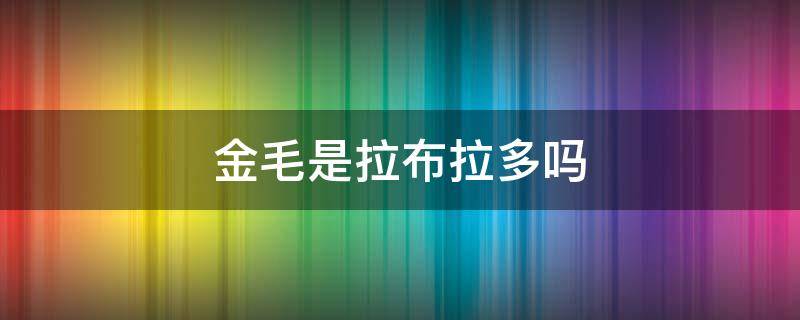 金毛是拉布拉多吗